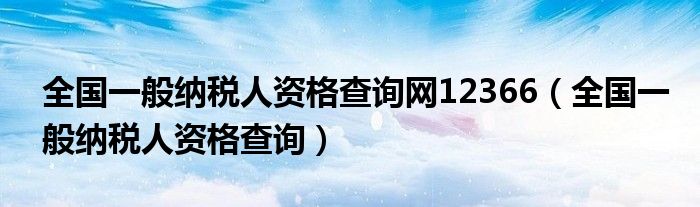 全国一般纳税人资格查询网12366（全国一般纳税人资格查询）